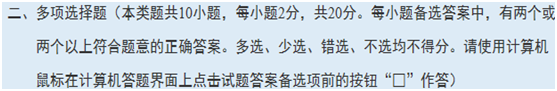 二、多项选择题（本类题共10小题，每小题2分，共20分。每小题备选答案中，有两个或两个以上符合题意的正确答案。多选、少选、错选、不选均不得分。请使用计算机鼠标在计算机答题界面上点击试题答案备选项前的按钮“□”作答）